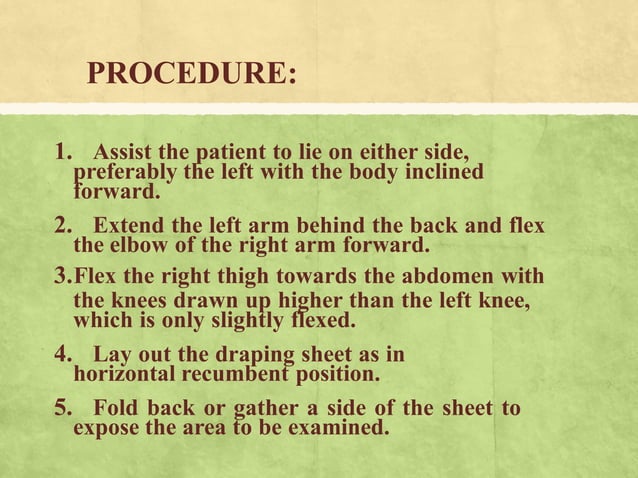 PROCEDURE:

1. Assist the patient to lie on either side, preferably the left with the body inclined forward.

2. Extend the left arm behind the back and flex the elbow of the right arm forward.

3.Flex the right thigh towards the abdomen with the knees drawn up higher than the left knee, which is only slightly flexed.

4. Lay out the draping sheet as in horizontal recumbent position.

5. Fold back or gather a side of the sheet to expose the area to be examined.